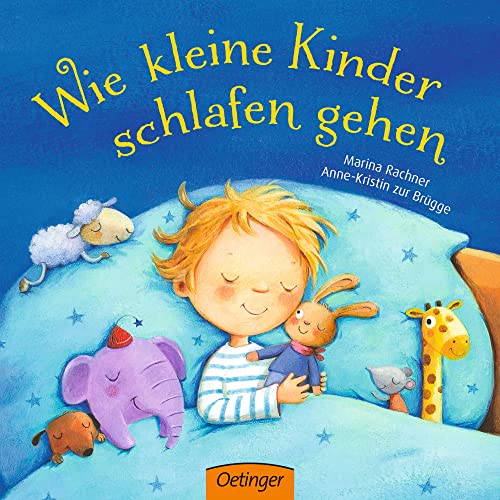 Wie kleine Kinder schlafen gehen

Marina Rachner
Anne-Kristin zur Brügge

Oetinger